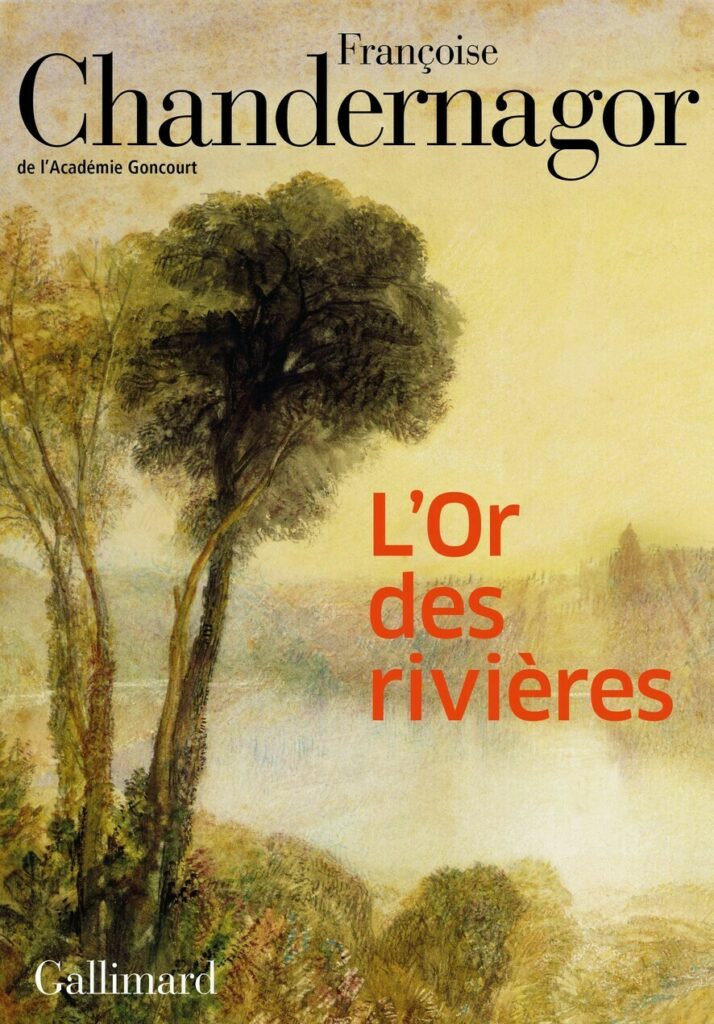 Françoise
Chandernagor
de l'Académie Goncourt

L'Or
des
rivières

Gallimard